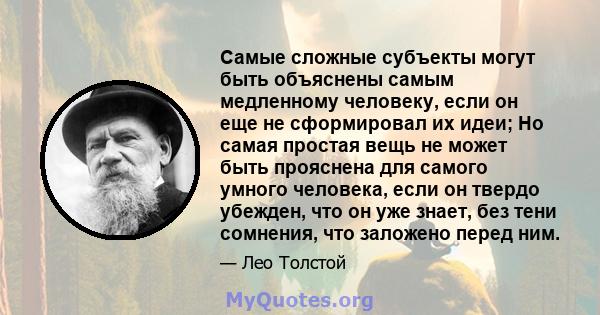 Самые сложные субъекты могут быть объяснены самым медленному человеку, если он еще не сформировал их идеи; Но самая простая вещь не может быть прояснена для самого умного человека, если он твердо убежден, что он уже знает, без тени сомнения, что заложено перед ним.

— Лео Толстой

MyQuotes.org